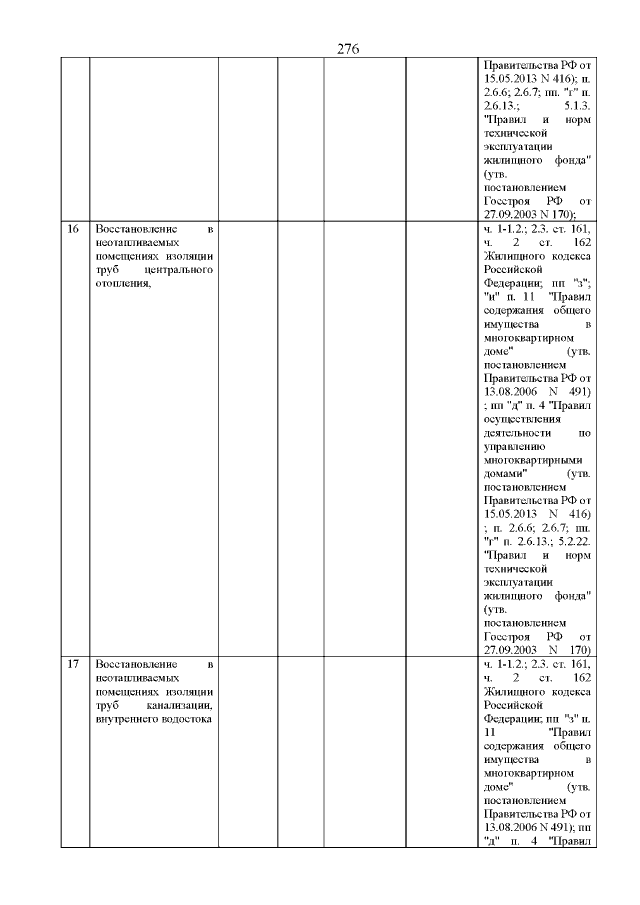 276

| | | | | | | |
|---|---|---|---|---|---|---|
| | | | | | | Правительства РФ от 15.05.2013 N 416); п. 2.6.6; 2.6.7; пп. "г" п. 2.6.13.; 5.1.3. "Правил и норм технической эксплуатации жилищного фонда" (утв. постановлением Госстроя РФ от 27.09.2003 N 170); |
| 16 | Восстановление в неотапливаемых помещениях изоляции труб центрального отопления, | | | | | ч. 1-1.2.; 2.3. ст. 161, ч. 2 ст. 162 Жилищного кодекса Российской Федерации; пп "з"; "и" п. 11 "Правил содержания общего имущества в многоквартирном доме" (утв. постановлением Правительства РФ от 13.08.2006 N 491) ; пп "д" п. 4 "Правил осуществления деятельности по управлению многоквартирными домами" (утв. постановлением Правительства РФ от 15.05.2013 N 416) ; п. 2.6.6; 2.6.7; пп. "г" п. 2.6.13.; 5.2.22. "Правил и норм технической эксплуатации жилищного фонда" (утв. постановлением Госстроя РФ от 27.09.2003 N 170) |
| 17 | Восстановление в неотапливаемых помещениях изоляции труб канализации, внутреннего водостока | | | | | ч. 1-1.2.; 2.3. ст. 161, ч. 2 ст. 162 Жилищного кодекса Российской Федерации; пп "з" п. 11 "Правил содержания общего имущества в многоквартирном доме" (утв. постановлением Правительства РФ от 13.08.2006 N 491); пп "д" п. 4 "Правил |